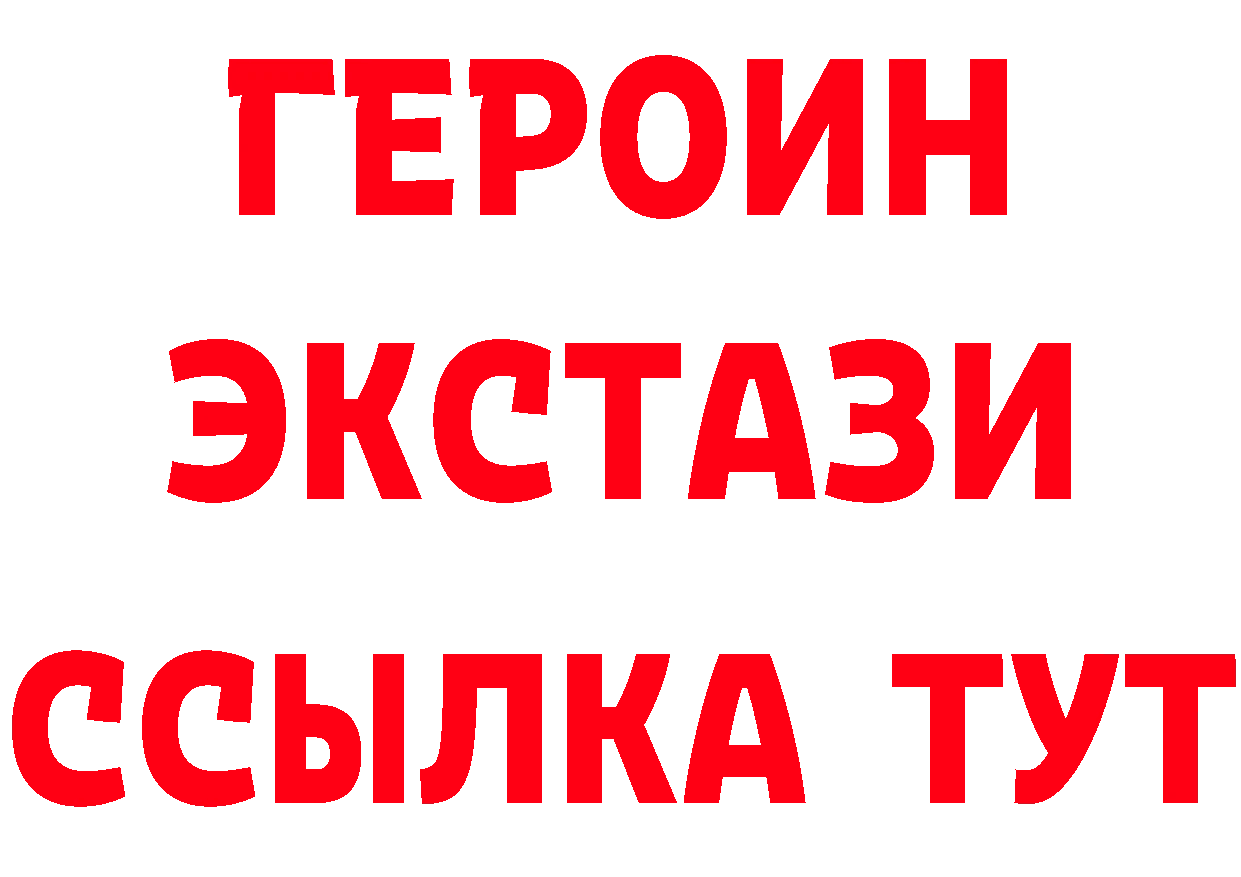 ГЕРОИН
ЭКСТАЗИ
ССЫЛКА ТУТ